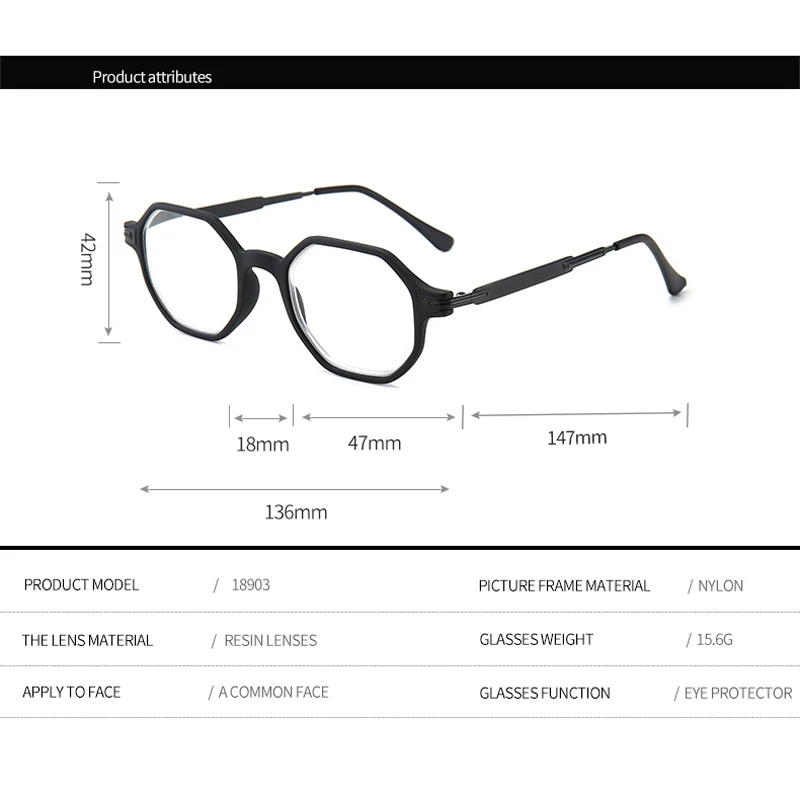 Product attributes

42mm

18mm

47mm

147mm

136mm

| PRODUCT MODEL | / 18903 | PICTURE FRAME MATERIAL | / NYLON |
|---|---|---|---|
| THE LENS MATERIAL | / RESIN LENSES | GLASSES WEIGHT | / 15.6G |
| APPLY TO FACE | / A COMMON FACE | GLASSES FUNCTION | / EYE PROTECTOR |